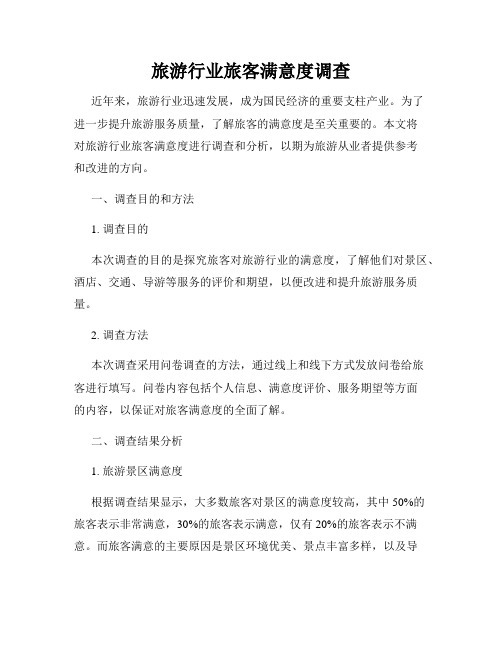 旅游行业旅客满意度调查

近年来，旅游行业迅速发展，成为国民经济的重要支柱产业。为了进一步提升旅游服务质量，了解旅客的满意度是至关重要的。本文将对旅游行业旅客满意度进行调查和分析，以期为旅游从业者提供参考和改进的方向。

一、调查目的和方法

1. 调查目的

本次调查的目的是探究旅客对旅游行业的满意度，了解他们对景区、酒店、交通、导游等服务的评价和期望，以便改进和提升旅游服务质量。

2. 调查方法

本次调查采用问卷调查的方法，通过线上和线下方式发放问卷给旅客进行填写。问卷内容包括个人信息、满意度评价、服务期望等方面的内容，以保证对旅客满意度的全面了解。

二、调查结果分析

1. 旅游景区满意度

根据调查结果显示，大多数旅客对景区的满意度较高，其中 50%的旅客表示非常满意，30%的旅客表示满意，仅有 20%的旅客表示不满意。而旅客满意的主要原因是景区环境优美、景点丰富多样，以及导